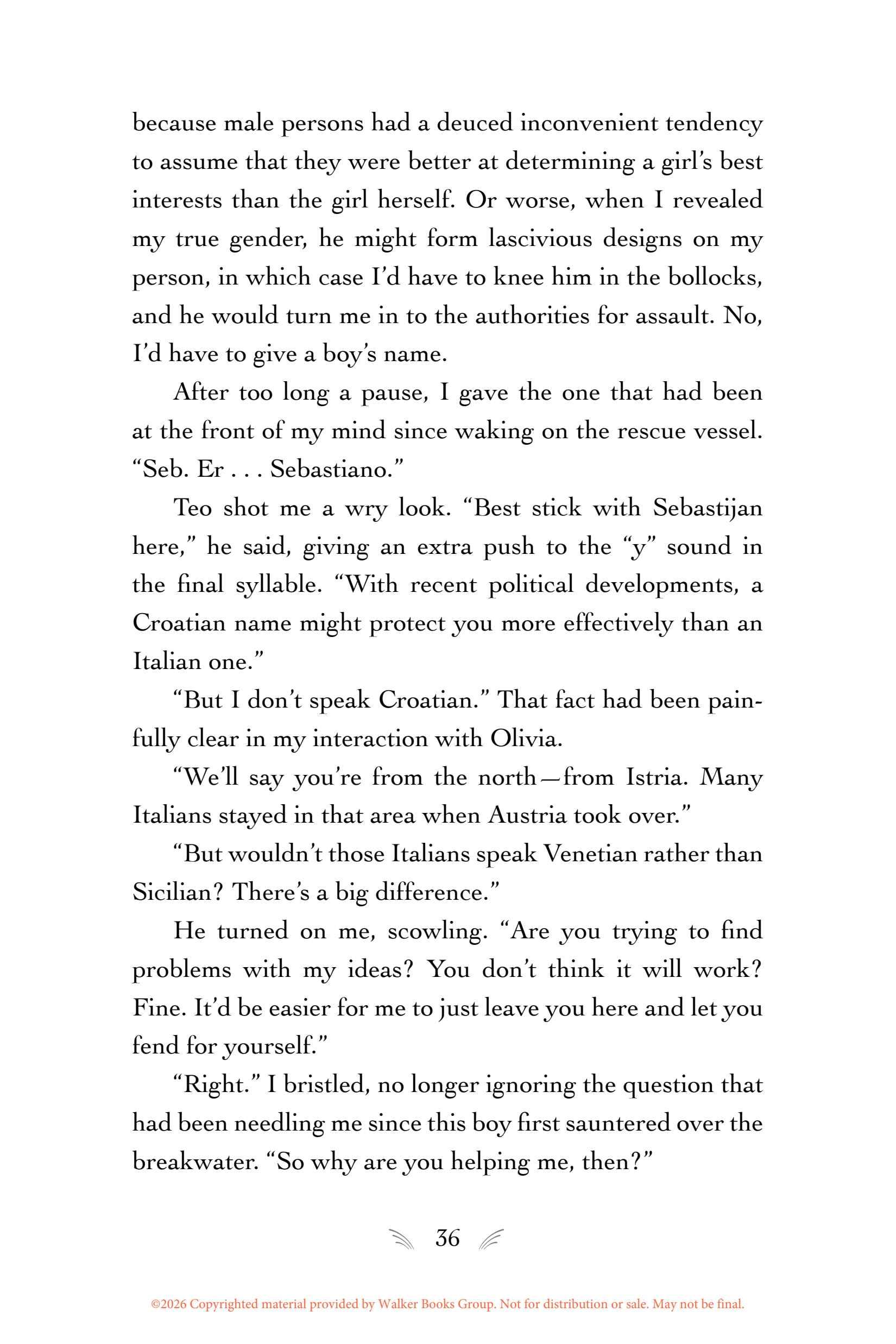 because male persons had a deuced inconvenient tendency to assume that they were better at determining a girl's best interests than the girl herself. Or worse, when I revealed my true gender, he might form lascivious designs on my person, in which case I'd have to knee him in the bollocks, and he would turn me in to the authorities for assault. No, I'd have to give a boy's name.

After too long a pause, I gave the one that had been at the front of my mind since waking on the rescue vessel. "Seb. Er . . . Sebastiano."

Teo shot me a wry look. "Best stick with Sebastijan here," he said, giving an extra push to the "y" sound in the final syllable. "With recent political developments, a Croatian name might protect you more effectively than an Italian one."

"But I don't speak Croatian." That fact had been painfully clear in my interaction with Olivia.

"We'll say you're from the north—from Istria. Many Italians stayed in that area when Austria took over."

"But wouldn't those Italians speak Venetian rather than Sicilian? There's a big difference."

He turned on me, scowling. "Are you trying to find problems with my ideas? You don't think it will work? Fine. It'd be easier for me to just leave you here and let you fend for yourself."

"Right." I bristled, no longer ignoring the question that had been needling me since this boy first sauntered over the breakwater. "So why are you helping me, then?"

36

©2026 Copyrighted material provided by Walker Books Group. Not for distribution or sale. May not be final.